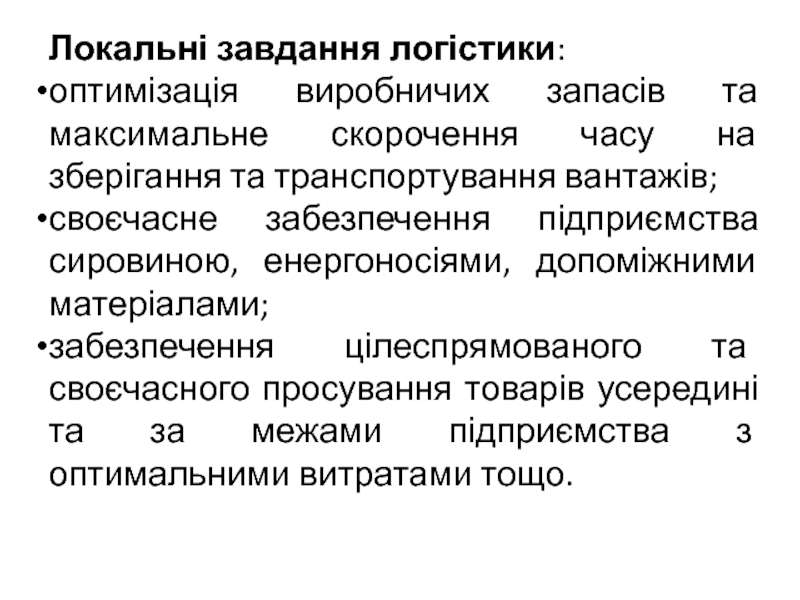 Локальні завдання логістики:

• оптимізація виробничих запасів та максимальне скорочення часу на зберігання та транспортування вантажів;
• своєчасне забезпечення підприємства сировиною, енергоносіями, допоміжними матеріалами;
• забезпечення цілеспрямованого та своєчасного просування товарів усередині та за межами підприємства з оптимальними витратами тощо.